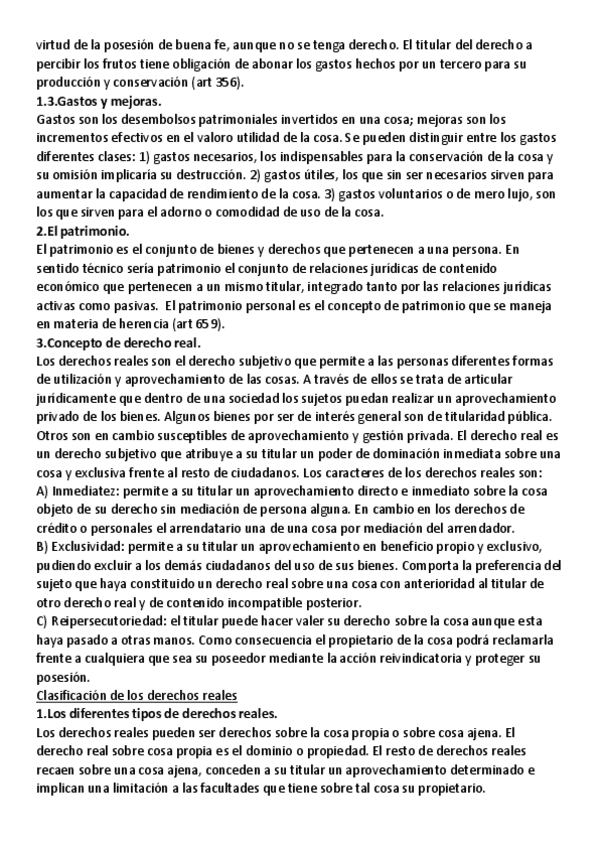 virtud de la posesión de buena fe, aunque no se tenga derecho. El titular del derecho a percibir los frutos tiene obligación de abonar los gastos hechos por un tercero para su producción y conservación (art 356).
1.3.Gastos y mejoras.
Gastos son los desembolsos patrimoniales invertidos en una cosa; mejoras son los incrementos efectivos en el valoro utilidad de la cosa. Se pueden distinguir entre los gastos diferentes clases: 1) gastos necesarios, los indispensables para la conservación de la cosa y su omisión implicaría su destrucción. 2) gastos útiles, los que sin ser necesarios sirven para aumentar la capacidad de rendimiento de la cosa. 3) gastos voluntarios o de mero lujo, son los que sirven para el adorno o comodidad de uso de la cosa.
2.El patrimonio.
El patrimonio es el conjunto de bienes y derechos que pertenecen a una persona. En sentido técnico sería patrimonio el conjunto de relaciones jurídicas de contenido económico que pertenecen a un mismo titular, integrado tanto por las relaciones jurídicas activas como pasivas. El patrimonio personal es el concepto de patrimonio que se maneja en materia de herencia (art 659).
3.Concepto de derecho real.
Los derechos reales son el derecho subjetivo que permite a las personas diferentes formas de utilización y aprovechamiento de las cosas. A través de ellos se trata de articular jurídicamente que dentro de una sociedad los sujetos puedan realizar un aprovechamiento privado de los bienes. Algunos bienes por ser de interés general son de titularidad pública. Otros son en cambio susceptibles de aprovechamiento y gestión privada. El derecho real es un derecho subjetivo que atribuye a su titular un poder de dominación inmediata sobre una cosa y exclusiva frente al resto de ciudadanos. Los caracteres de los derechos reales son:
A) Inmediatez: permite a su titular un aprovechamiento directo e inmediato sobre la cosa objeto de su derecho sin mediación de persona alguna. En cambio en los derechos de crédito o personales el arrendatario una de una cosa por mediación del arrendador.
B) Exclusividad: permite a su titular un aprovechamiento en beneficio propio y exclusivo, pudiendo excluir a los demás ciudadanos del uso de sus bienes. Comporta la preferencia del sujeto que haya constituido un derecho real sobre una cosa con anterioridad al titular de otro derecho real y de contenido incompatible posterior.
C) Reipersecutoriedad: el titular puede hacer valer su derecho sobre la cosa aunque esta haya pasado a otras manos. Como consecuencia el propietario de la cosa podrá reclamarla frente a cualquiera que sea su poseedor mediante la acción reivindicatoria y proteger su posesión.
Clasificación de los derechos reales
1.Los diferentes tipos de derechos reales.
Los derechos reales pueden ser derechos sobre la cosa propia o sobre cosa ajena. El derecho real sobre cosa propia es el dominio o propiedad. El resto de derechos reales recaen sobre una cosa ajena, conceden a su titular un aprovechamiento determinado e implican una limitación a las facultades que tiene sobre tal cosa su propietario.